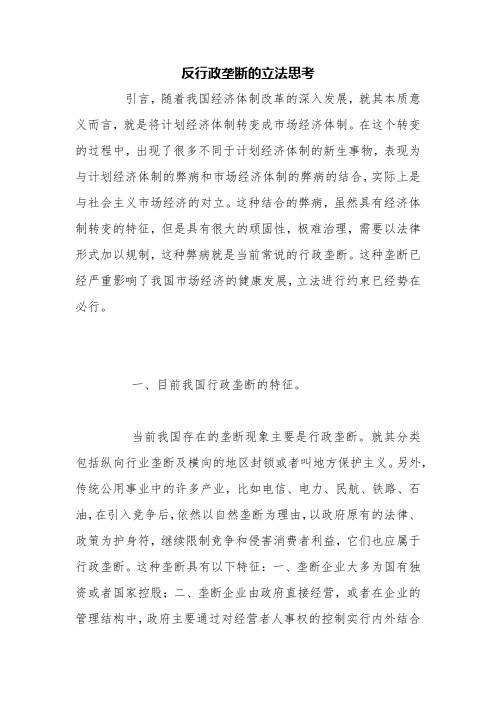 反行政垄断的立法思考

引言，随着我国经济体制改革的深入发展，就其本质意义而言，就是将计划经济体制转变成市场经济体制。在这个转变的过程中，出现了很多不同于计划经济体制的新生事物，表现为与计划经济体制的弊病和市场经济体制的弊病的结合，实际上是与社会主义市场经济的对立。这种结合的弊病，虽然具有经济体制转变的特征，但是具有很大的顽固性，极难治理，需要以法律形式加以规制，这种弊病就是当前常说的行政垄断。这种垄断已经严重影响了我国市场经济的健康发展，立法进行约束已经势在必行。

一、目前我国行政垄断的特征。

当前我国存在的垄断现象主要是行政垄断。就其分类包括纵向行业垄断及横向的地区封锁或者叫地方保护主义。另外，传统公用事业中的许多产业，比如电信、电力、民航、铁路、石油，在引入竞争后，依然以自然垄断为理由，以政府原有的法律、政策为护身符，继续限制竞争和侵害消费者利益，它们也应属于行政垄断。这种垄断具有以下特征：一、垄断企业大多为国有独资或者国家控股；二、垄断企业由政府直接经营，或者在企业的管理结构中，政府主要通过对经营者人事权的控制实行内外结合